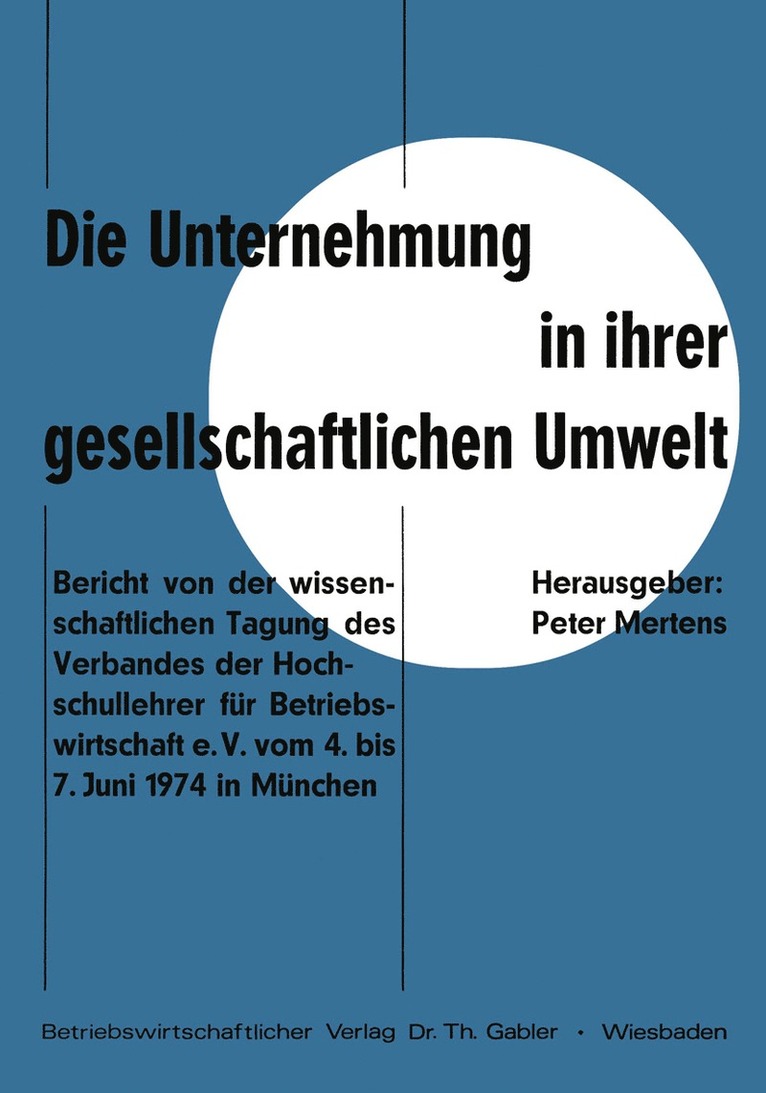 Die Unternehmung in ihrer gesellschaftlichen Umwelt

Bericht von der wissenschaftlichen Tagung des Verbandes der Hochschullehrer für Betriebswirtschaft e. V. vom 4. bis 7. Juni 1974 in München

Herausgeber: Peter Mertens

Betriebswirtschaftlicher Verlag Dr. Th. Gabler · Wiesbaden